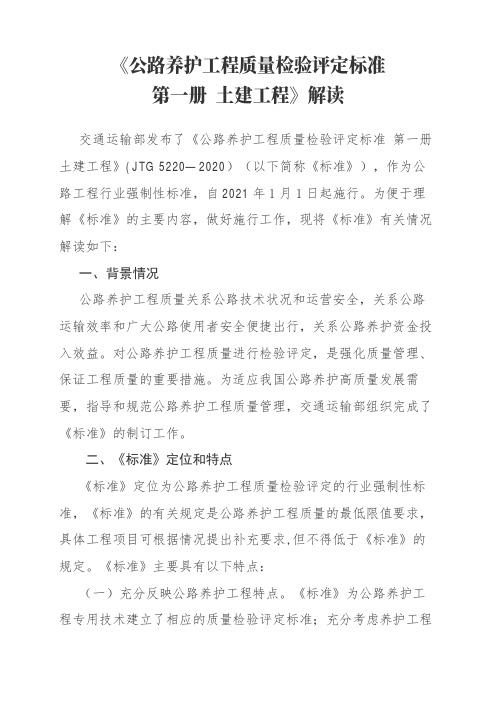 《公路养护工程质量检验评定标准
第一册 土建工程》解读

交通运输部发布了《公路养护工程质量检验评定标准 第一册 土建工程》(JTG 5220—2020)（以下简称《标准》），作为公路工程行业强制性标准，自2021年1月1日起施行。为便于理解《标准》的主要内容，做好施行工作，现将《标准》有关情况解读如下：

一、背景情况

公路养护工程质量关系公路技术状况和运营安全，关系公路运输效率和广大公路使用者安全便捷出行，关系公路养护资金投入效益。对公路养护工程质量进行检验评定，是强化质量管理、保证工程质量的重要措施。为适应我国公路养护高质量发展需要，指导和规范公路养护工程质量管理，交通运输部组织完成了《标准》的制订工作。

二、《标准》定位和特点

《标准》定位为公路养护工程质量检验评定的行业强制性标准，《标准》的有关规定是公路养护工程质量的最低限值要求，具体工程项目可根据情况提出补充要求,但不得低于《标准》的规定。《标准》主要具有以下特点：

（一）充分反映公路养护工程特点。《标准》为公路养护工程专用技术建立了相应的质量检验评定标准；充分考虑养护工程